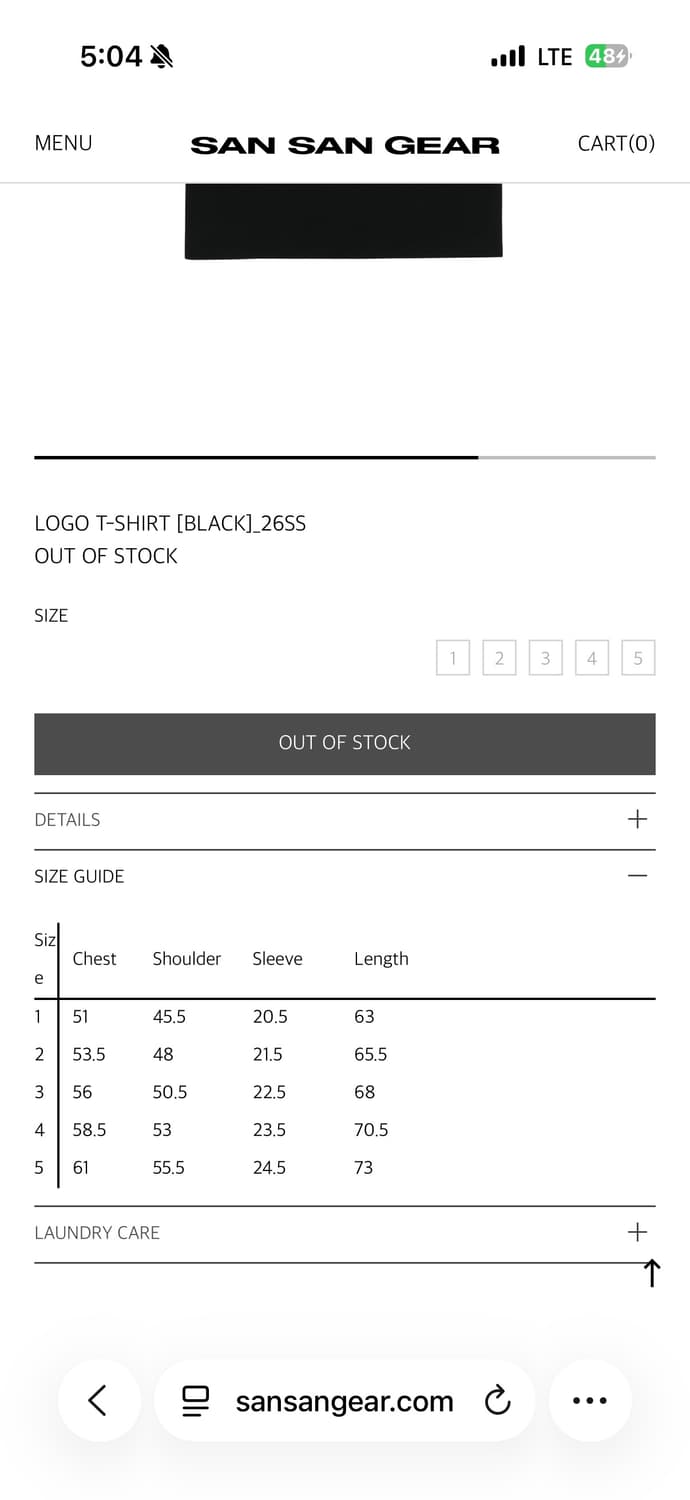 5:04

LTE 48

MENU

SAN SAN GEAR

CART(0)

LOGO T-SHIRT [BLACK]_26SS
OUT OF STOCK

SIZE

1 2 3 4 5

OUT OF STOCK

DETAILS +

SIZE GUIDE —

| Size | Chest | Shoulder | Sleeve | Length |
|---|---|---|---|---|
| 1 | 51 | 45.5 | 20.5 | 63 |
| 2 | 53.5 | 48 | 21.5 | 65.5 |
| 3 | 56 | 50.5 | 22.5 | 68 |
| 4 | 58.5 | 53 | 23.5 | 70.5 |
| 5 | 61 | 55.5 | 24.5 | 73 |

LAUNDRY CARE +

sansangear.com